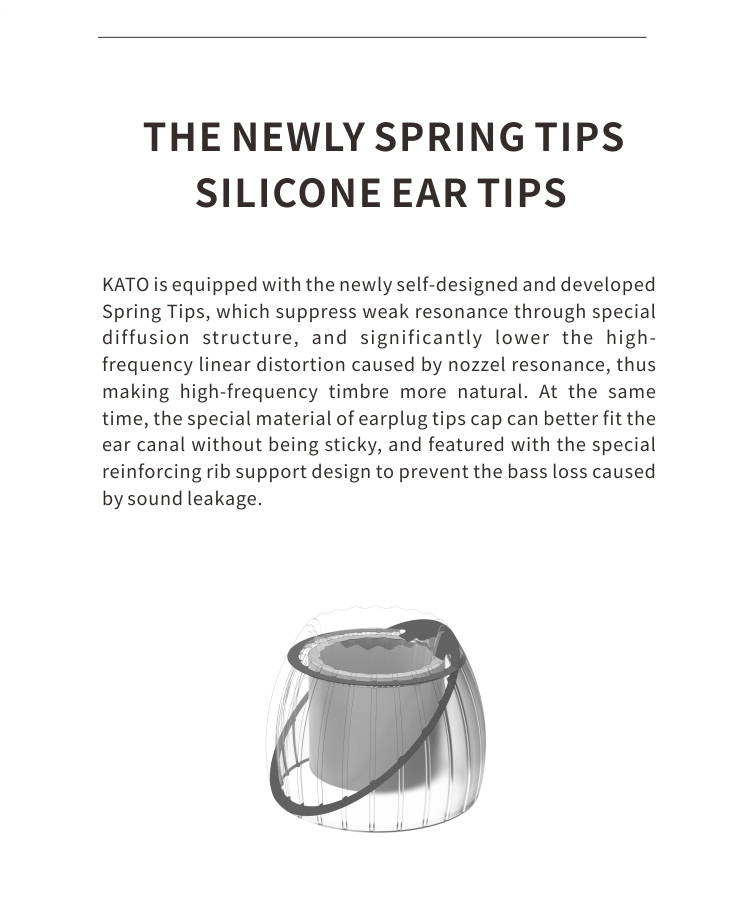 THE NEWLY SPRING TIPS
SILICONE EAR TIPS

KATO is equipped with the newly self-designed and developed Spring Tips, which suppress weak resonance through special diffusion structure, and significantly lower the high-frequency linear distortion caused by nozzel resonance, thus making high-frequency timbre more natural. At the same time, the special material of earplug tips cap can better fit the ear canal without being sticky, and featured with the special reinforcing rib support design to prevent the bass loss caused by sound leakage.